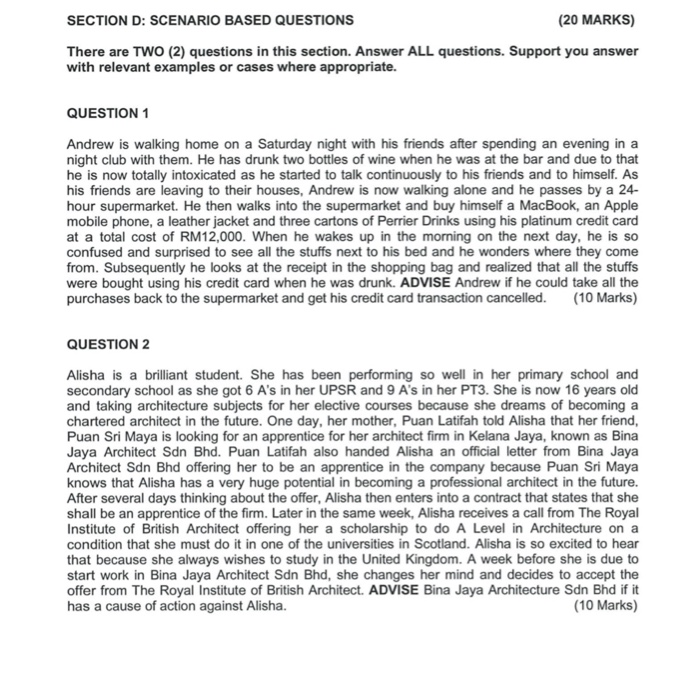 SECTION D: SCENARIO BASED QUESTIONS (20 MARKS)

There are TWO (2) questions in this section. Answer ALL questions. Support you answer with relevant examples or cases where appropriate.

QUESTION 1

Andrew is walking home on a Saturday night with his friends after spending an evening in a night club with them. He has drunk two bottles of wine when he was at the bar and due to that he is now totally intoxicated as he started to talk continuously to his friends and to himself. As his friends are leaving to their houses, Andrew is now walking alone and he passes by a 24-hour supermarket. He then walks into the supermarket and buy himself a MacBook, an Apple mobile phone, a leather jacket and three cartons of Perrier Drinks using his platinum credit card at a total cost of RM12,000. When he wakes up in the morning on the next day, he is so confused and surprised to see all the stuffs next to his bed and he wonders where they come from. Subsequently he looks at the receipt in the shopping bag and realized that all the stuffs were bought using his credit card when he was drunk. ADVISE Andrew if he could take all the purchases back to the supermarket and get his credit card transaction cancelled. (10 Marks)

QUESTION 2

Alisha is a brilliant student. She has been performing so well in her primary school and secondary school as she got 6 A's in her UPSR and 9 A's in her PT3. She is now 16 years old and taking architecture subjects for her elective courses because she dreams of becoming a chartered architect in the future. One day, her mother, Puan Latifah told Alisha that her friend, Puan Sri Maya is looking for an apprentice for her architect firm in Kelana Jaya, known as Bina Jaya Architect Sdn Bhd. Puan Latifah also handed Alisha an official letter from Bina Jaya Architect Sdn Bhd offering her to be an apprentice in the company because Puan Sri Maya knows that Alisha has a very huge potential in becoming a professional architect in the future. After several days thinking about the offer, Alisha then enters into a contract that states that she shall be an apprentice of the firm. Later in the same week, Alisha receives a call from The Royal Institute of British Architect offering her a scholarship to do A Level in Architecture on a condition that she must do it in one of the universities in Scotland. Alisha is so excited to hear that because she always wishes to study in the United Kingdom. A week before she is due to start work in Bina Jaya Architect Sdn Bhd, she changes her mind and decides to accept the offer from The Royal Institute of British Architect. ADVISE Bina Jaya Architecture Sdn Bhd if it has a cause of action against Alisha. (10 Marks)